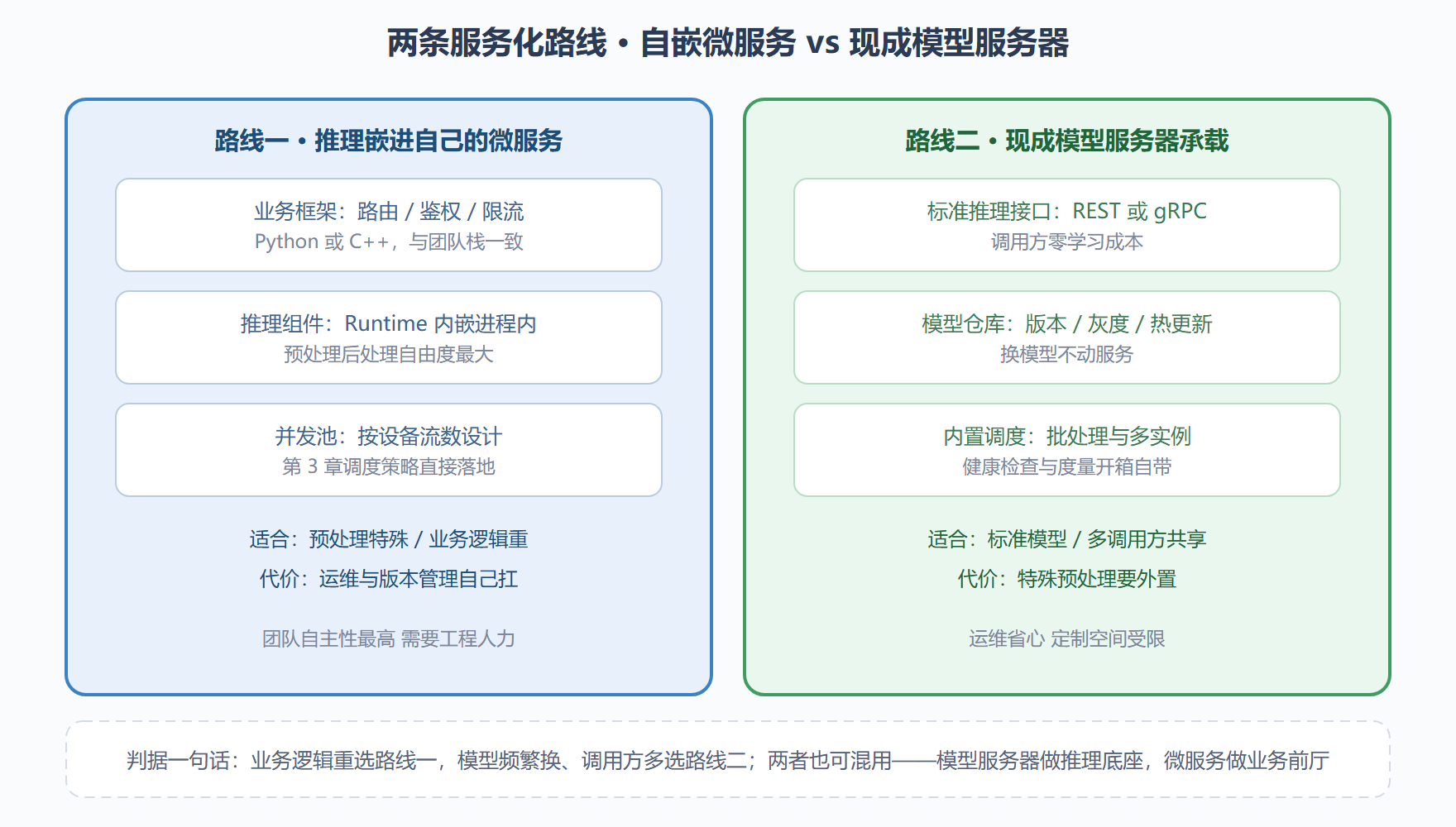 两条服务化路线 · 自嵌微服务 vs 现成模型服务器

路线一 · 推理嵌进自己的微服务

业务框架：路由 / 鉴权 / 限流
Python 或 C++，与团队栈一致

推理组件：Runtime 内嵌进程内
预处理后处理自由度最大

并发池：按设备流数设计
第 3 章调度策略直接落地

适合：预处理特殊 / 业务逻辑重
代价：运维与版本管理自己扛

团队自主性最高 需要工程人力

路线二 · 现成模型服务器承载

标准推理接口：REST 或 gRPC
调用方零学习成本

模型仓库：版本 / 灰度 / 热更新
换模型不动服务

内置调度：批处理与多实例
健康检查与度量开箱自带

适合：标准模型 / 多调用方共享
代价：特殊预处理要外置

运维省心 定制空间受限

判据一句话：业务逻辑重选路线一，模型频繁换、调用方多选路线二；两者也可混用——模型服务器做推理底座，微服务做业务前厅